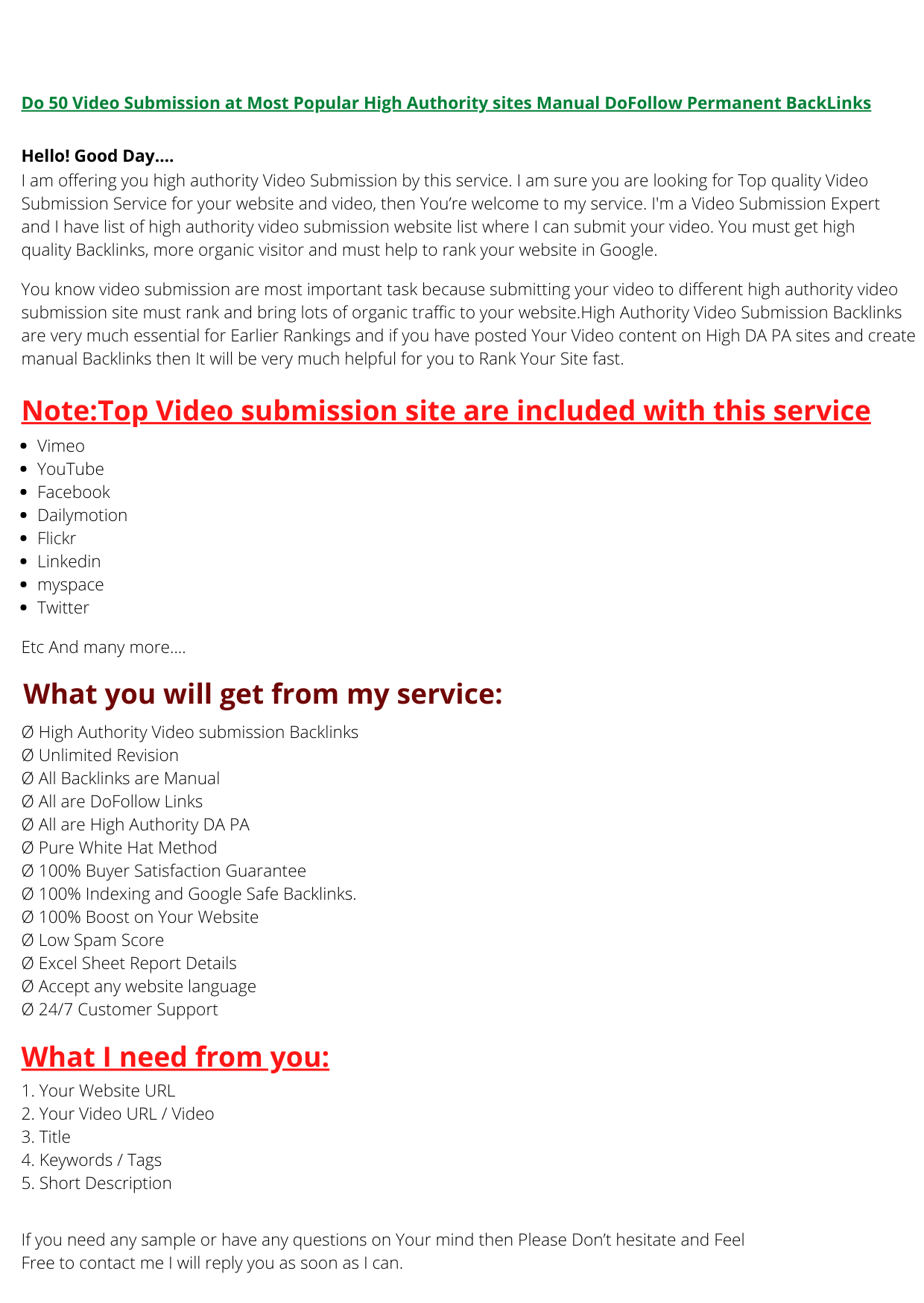 Do 50 Video Submission at Most Popular High Authority sites Manual DoFollow Permanent BackLinks

Hello! Good Day....
I am offering you high authority Video Submission by this service. I am sure you are looking for Top quality Video Submission Service for your website and video, then You're welcome to my service. I'm a Video Submission Expert and I have list of high authority video submission website list where I can submit your video. You must get high quality Backlinks, more organic visitor and must help to rank your website in Google.

You know video submission are most important task because submitting your video to different high authority video submission site must rank and bring lots of organic traffic to your website.High Authority Video Submission Backlinks are very much essential for Earlier Rankings and if you have posted Your Video content on High DA PA sites and create manual Backlinks then It will be very much helpful for you to Rank Your Site fast.

Note:Top Video submission site are included with this service

• Vimeo
• YouTube
• Facebook
• Dailymotion
• Flickr
• Linkedin
• myspace
• Twitter

Etc And many more....

What you will get from my service:

Ø High Authority Video submission Backlinks
Ø Unlimited Revision
Ø All Backlinks are Manual
Ø All are DoFollow Links
Ø All are High Authority DA PA
Ø Pure White Hat Method
Ø 100% Buyer Satisfaction Guarantee
Ø 100% Indexing and Google Safe Backlinks.
Ø 100% Boost on Your Website
Ø Low Spam Score
Ø Excel Sheet Report Details
Ø Accept any website language
Ø 24/7 Customer Support

What I need from you:

1. Your Website URL
2. Your Video URL / Video
3. Title
4. Keywords / Tags
5. Short Description

If you need any sample or have any questions on Your mind then Please Don't hesitate and Feel Free to contact me I will reply you as soon as I can.